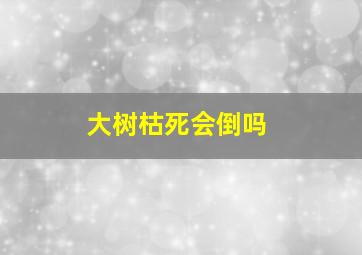 大树枯死会倒吗